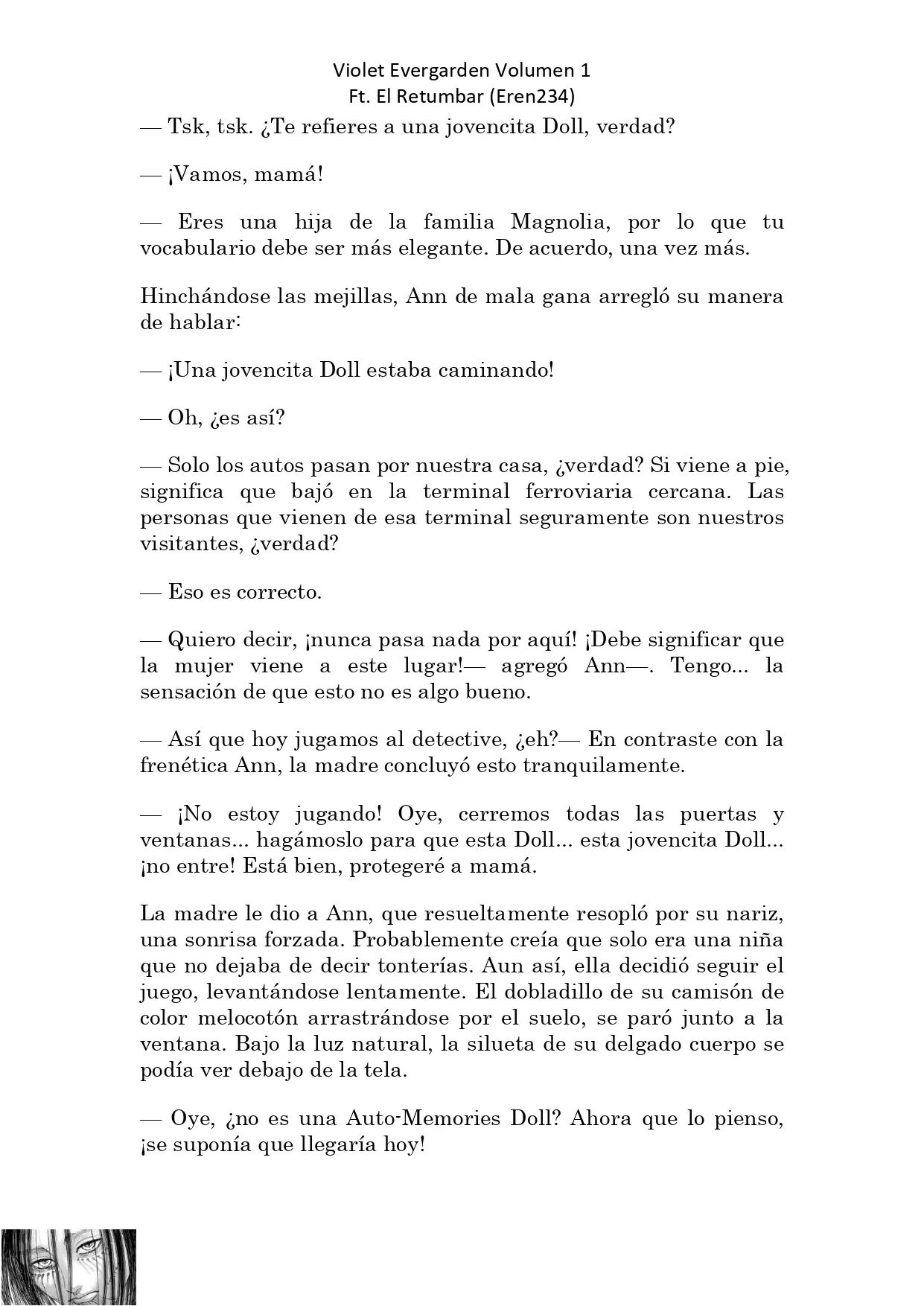 Violet Evergarden Volumen 1
Ft. El Retumbar (Eren234)

— Tsk, tsk. ¿Te refieres a una jovencita Doll, verdad?

— ¡Vamos, mamá!

— Eres una hija de la familia Magnolia, por lo que tu vocabulario debe ser más elegante. De acuerdo, una vez más.

Hinchándose las mejillas, Ann de mala gana arregló su manera de hablar:

— ¡Una jovencita Doll estaba caminando!

— Oh, ¿es así?

— Solo los autos pasan por nuestra casa, ¿verdad? Si viene a pie, significa que bajó en la terminal ferroviaria cercana. Las personas que vienen de esa terminal seguramente son nuestros visitantes, ¿verdad?

— Eso es correcto.

— Quiero decir, ¡nunca pasa nada por aquí! ¡Debe significar que la mujer viene a este lugar!— agregó Ann—. Tengo... la sensación de que esto no es algo bueno.

— Así que hoy jugamos al detective, ¿eh?— En contraste con la frenética Ann, la madre concluyó esto tranquilamente.

— ¡No estoy jugando! Oye, cerremos todas las puertas y ventanas... hagámoslo para que esta Doll... esta jovencita Doll... ¡no entre! Está bien, protegeré a mamá.

La madre le dio a Ann, que resueltamente resopló por su nariz, una sonrisa forzada. Probablemente creía que solo era una niña que no dejaba de decir tonterías. Aun así, ella decidió seguir el juego, levantándose lentamente. El dobladillo de su camisón de color melocotón arrastrándose por el suelo, se paró junto a la ventana. Bajo la luz natural, la silueta de su delgado cuerpo se podía ver debajo de la tela.

— Oye, ¿no es una Auto-Memories Doll? Ahora que lo pienso, ¡se suponía que llegaría hoy!